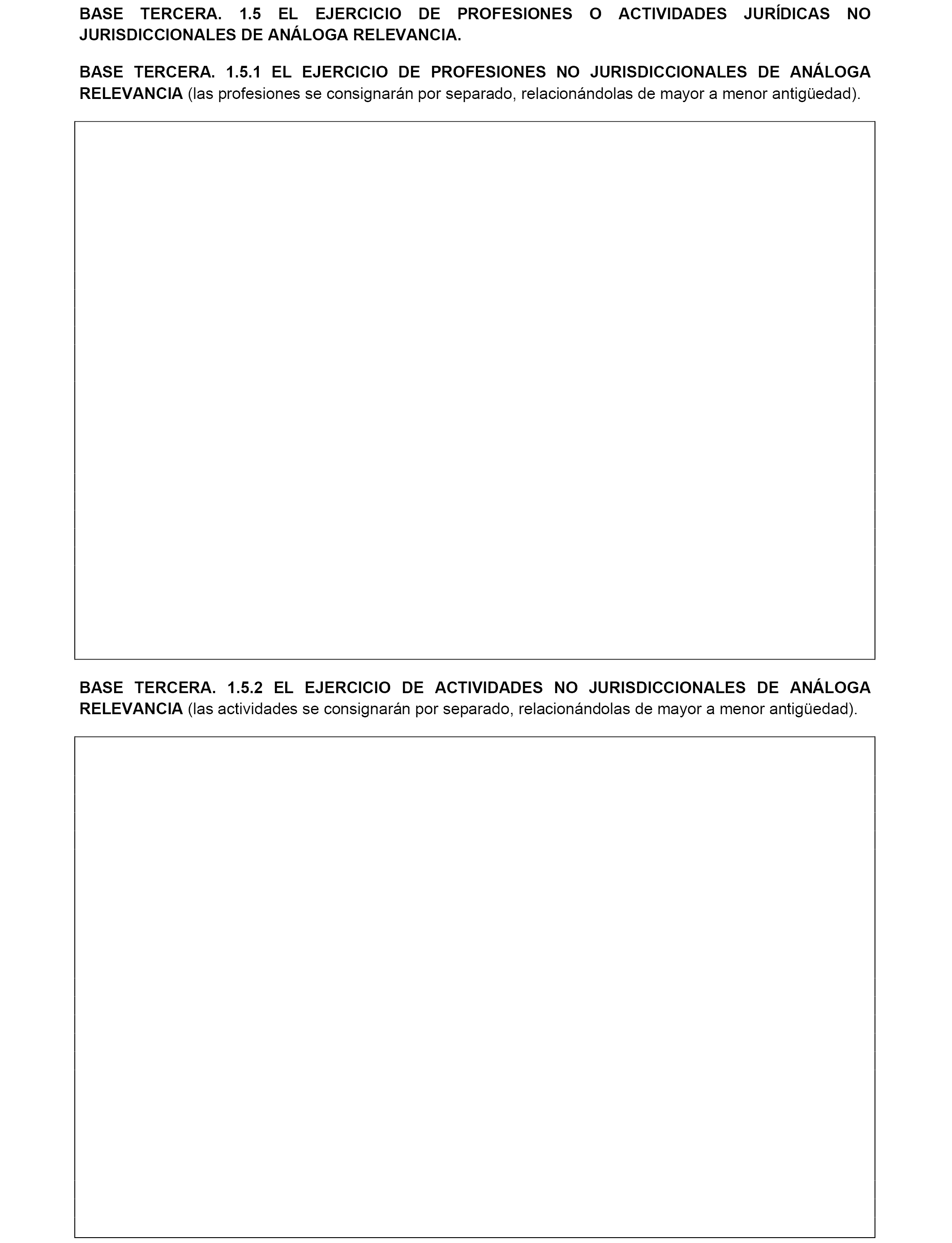 BASE TERCERA. 1.5 EL EJERCICIO DE PROFESIONES O ACTIVIDADES JURÍDICAS NO JURISDICCIONALES DE ANÁLOGA RELEVANCIA.

BASE TERCERA. 1.5.1 EL EJERCICIO DE PROFESIONES NO JURISDICCIONALES DE ANÁLOGA RELEVANCIA (las profesiones se consignarán por separado, relacionándolas de mayor a menor antigüedad).

BASE TERCERA. 1.5.2 EL EJERCICIO DE ACTIVIDADES NO JURISDICCIONALES DE ANÁLOGA RELEVANCIA (las actividades se consignarán por separado, relacionándolas de mayor a menor antigüedad).